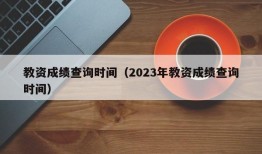 教资成绩查询时间（2023年教资成绩查询时间）